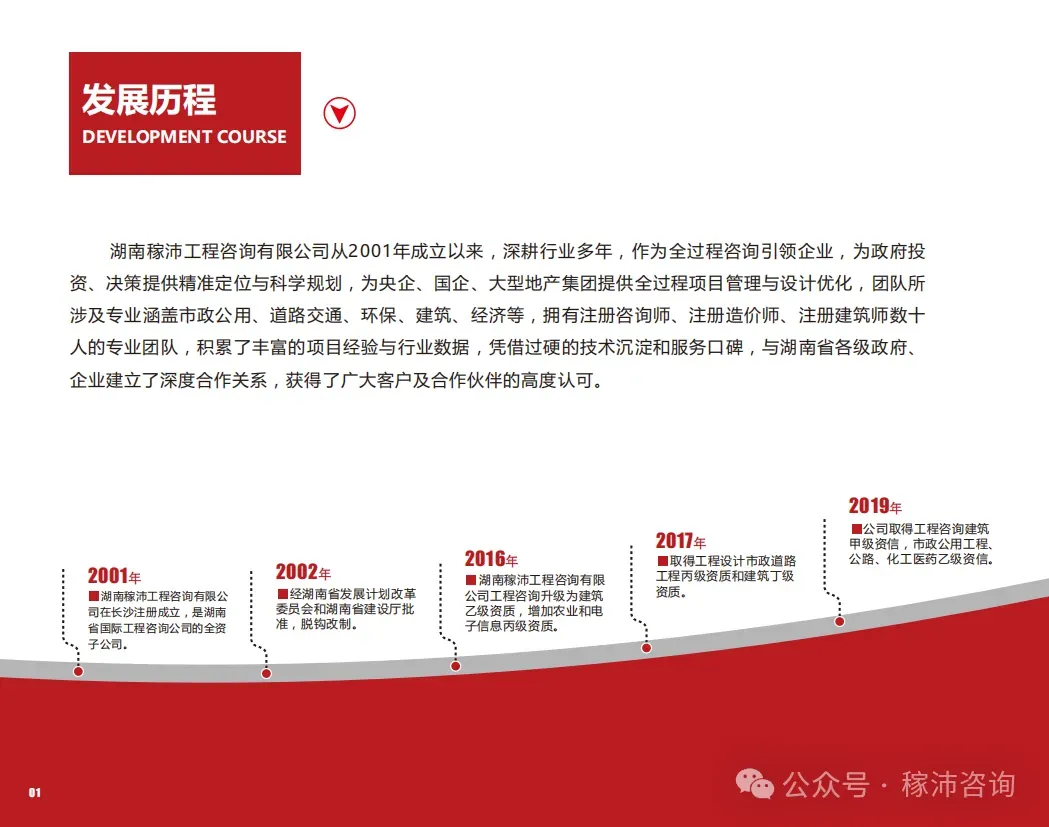 发展历程
DEVELOPMENT COURSE

湖南稼沛工程咨询有限公司从2001年成立以来，深耕行业多年，作为全过程咨询引领企业，为政府投资、决策提供精准定位与科学规划，为央企、国企、大型地产集团提供全过程项目管理与设计优化，团队所涉及专业涵盖市政公用、道路交通、环保、建筑、经济等，拥有注册咨询师、注册造价师、注册建筑师数十人的专业团队，积累了丰富的项目经验与行业数据，凭借过硬的技术沉淀和服务口碑，与湖南省各级政府、企业建立了深度合作关系，获得了广大客户及合作伙伴的高度认可。

2001年
■湖南稼沛工程咨询有限公司在长沙注册成立，是湖南省国际工程咨询公司的全资子公司。

2002年
■经湖南省发展计划改革委员会和湖南省建设厅批准，脱钩改制。

2016年
■湖南稼沛工程咨询有限公司工程咨询升级为建筑乙级资质，增加农业和电子信息丙级资质。

2017年
■取得工程设计市政道路工程丙级资质和建筑丁级资质。

2019年
■公司取得工程咨询建筑甲级资信，市政公用工程、公路、化工医药乙级资信。

01

公众号 · 稼沛咨询